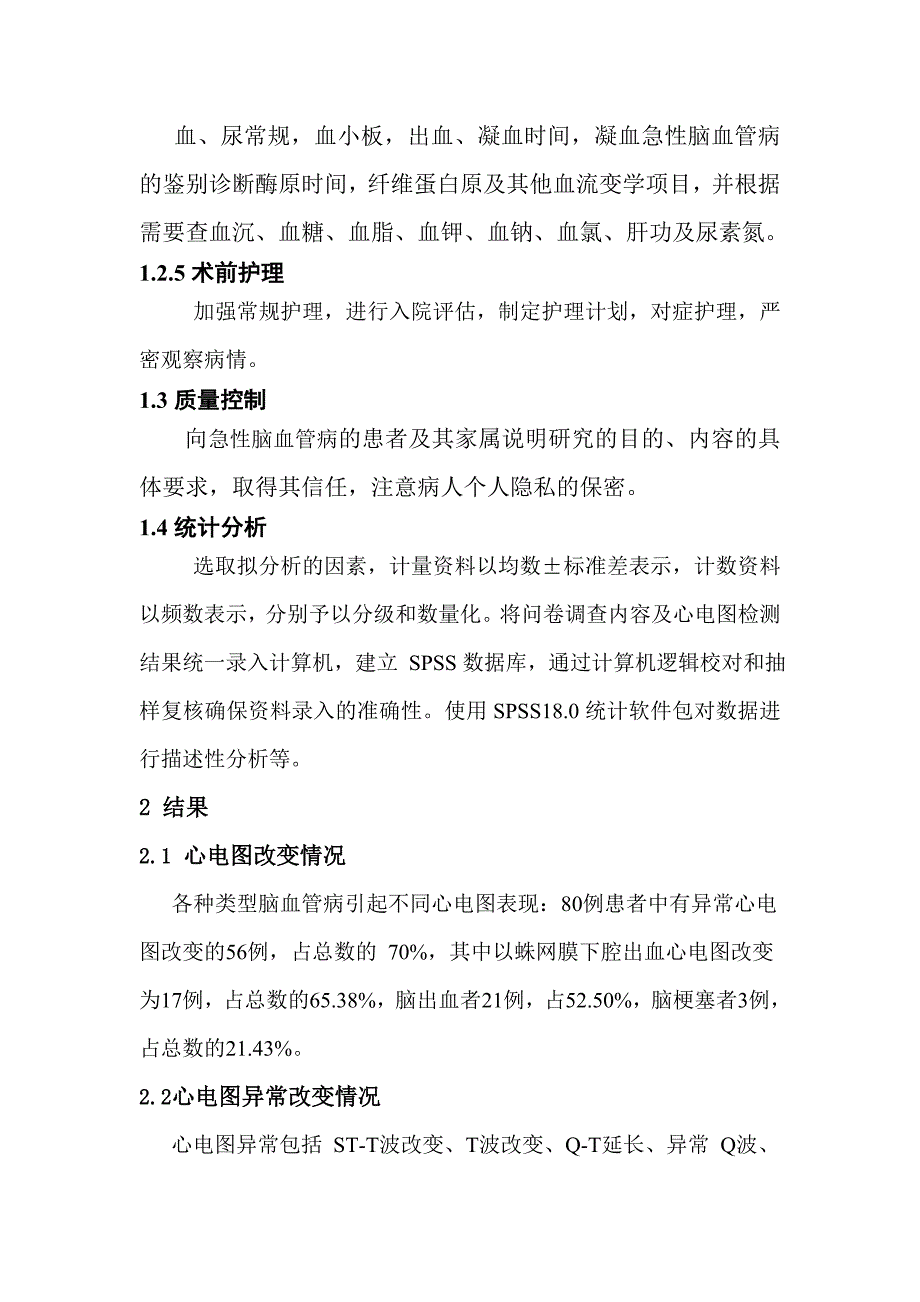 血、尿常规，血小板，出血、凝血时间，凝血急性脑血管病的鉴别诊断酶原时间，纤维蛋白原及其他血流变学项目，并根据需要查血沉、血糖、血脂、血钾、血钠、血氯、肝功及尿素氮。

1.2.5 术前护理

加强常规护理，进行入院评估，制定护理计划，对症护理，严密观察病情。

1.3 质量控制

向急性脑血管病的患者及其家属说明研究的目的、内容的具体要求，取得其信任，注意病人个人隐私的保密。

1.4 统计分析

选取拟分析的因素，计量资料以均数±标准差表示，计数资料以频数表示，分别予以分级和数量化。将问卷调查内容及心电图检测结果统一录入计算机，建立 SPSS 数据库，通过计算机逻辑校对和抽样复核确保资料录入的准确性。使用 SPSS18.0 统计软件包对数据进行描述性分析等。

2 结果

2.1 心电图改变情况

各种类型脑血管病引起不同心电图表现：80例患者中有异常心电图改变的56例，占总数的 70%，其中以蛛网膜下腔出血心电图改变为17例，占总数的65.38%，脑出血者21例，占52.50%，脑梗塞者3例，占总数的21.43%。

2.2心电图异常改变情况

心电图异常包括 ST-T波改变、T波改变、Q-T延长、异常 Q波、